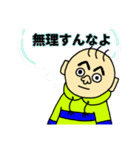 無理すんなよ